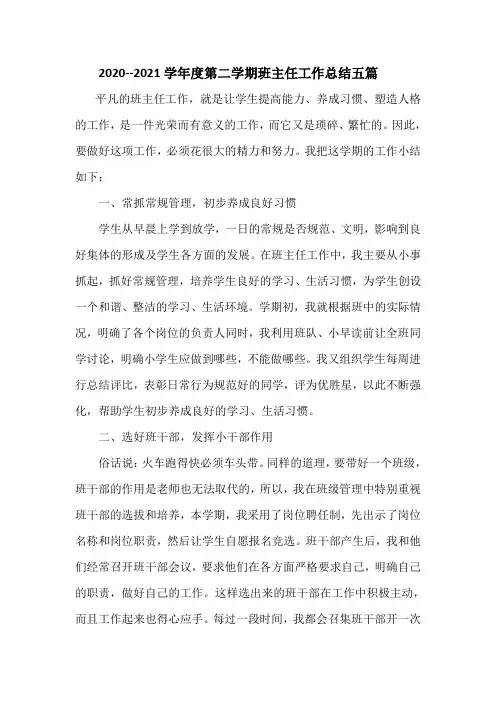 2020--2021 学年度第二学期班主任工作总结五篇

平凡的班主任工作，就是让学生提高能力、养成习惯、塑造人格的工作，是一件光荣而有意义的工作，而它又是琐碎、繁忙的。因此，要做好这项工作，必须花很大的精力和努力。我把这学期的工作小结如下：

一、常抓常规管理，初步养成良好习惯

学生从早晨上学到放学，一日的常规是否规范、文明，影响到良好集体的形成及学生各方面的发展。在班主任工作中，我主要从小事抓起，抓好常规管理，培养学生良好的学习、生活习惯，为学生创设一个和谐、整洁的学习、生活环境。学期初，我就根据班中的实际情况，明确了各个岗位的负责人同时，我利用班队、小早读前让全班同学讨论，明确小学生应做到哪些，不能做哪些。我又组织学生每周进行总结评比，表彰日常行为规范好的同学，评为优胜星，以此不断强化，帮助学生初步养成良好的学习、生活习惯。

二、选好班干部，发挥小干部作用

俗话说：火车跑得快必须车头带。同样的道理，要带好一个班级，班干部的作用是老师也无法取代的，所以，我在班级管理中特别重视班干部的选拔和培养，本学期，我采用了岗位聘任制，先出示了岗位名称和岗位职责，然后让学生自愿报名竞选。班干部产生后，我和他们经常召开班干部会议，要求他们在各方面严格要求自己，明确自己的职责，做好自己的工作。这样选出来的班干部在工作中积极主动，而且工作起来也得心应手。每过一段时间，我都会召集班干部开一次